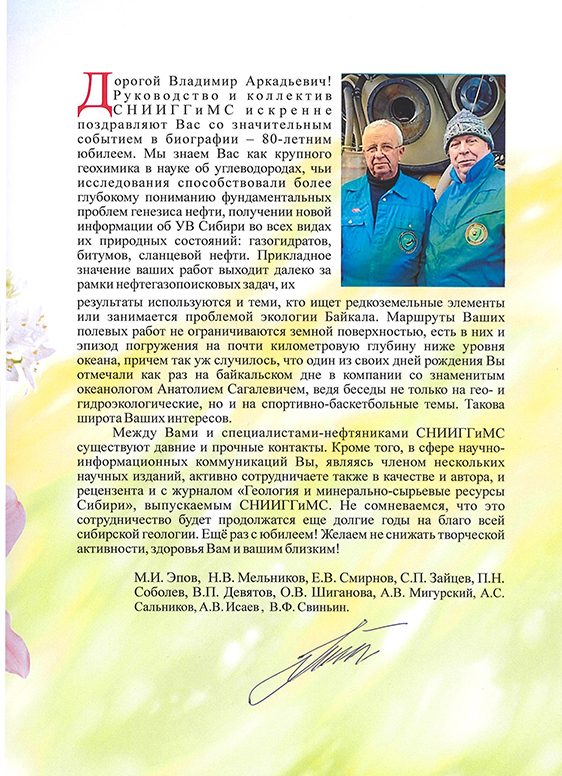 Дорогой Владимир Аркадьевич! Руководство и коллектив СНИИГГиМС искренне поздравляют Вас со значительным событием в биографии – 80-летним юбилеем. Мы знаем Вас как крупного геохимика в науке об углеводородах, чьи исследования способствовали более глубокому пониманию фундаментальных проблем генезиса нефти, получении новой информации об УВ Сибири во всех видах их природных состояний: газогидратов, битумов, сланцевой нефти. Прикладное значение ваших работ выходит далеко за рамки нефтегазопоисковых задач, их результаты используются и теми, кто ищет редкоземельные элементы или занимается проблемой экологии Байкала. Маршруты Ваших полевых работ не ограничиваются земной поверхностью, есть в них и эпизод погружения на почти километровую глубину ниже уровня океана, причем так уж случилось, что один из своих дней рождения Вы отмечали как раз на байкальском дне в компании со знаменитым океанологом Анатолием Сагалевичем, ведя беседы не только на гео- и гидроэкологические, но и на спортивно-баскетбольные темы. Такова широта Ваших интересов.

Между Вами и специалистами-нефтяниками СНИИГГиМС существуют давние и прочные контакты. Кроме того, в сфере научно-информационных коммуникаций Вы, являясь членом нескольких научных изданий, активно сотрудничаете также в качестве и автора, и рецензента и с журналом «Геология и минерально-сырьевые ресурсы Сибири», выпускаемым СНИИГГиМС. Не сомневаемся, что это сотрудничество будет продолжатся еще долгие годы на благо всей сибирской геологии. Ещё раз с юбилеем! Желаем не снижать творческой активности, здоровья Вам и вашим близким!

М.И. Эпов, Н.В. Мельников, Е.В. Смирнов, С.П. Зайцев, П.Н. Соболев, В.П. Девятов, О.В. Шиганова, А.В. Мигурский, А.С. Сальников, А.В. Исаев, В.Ф. Свиньин.